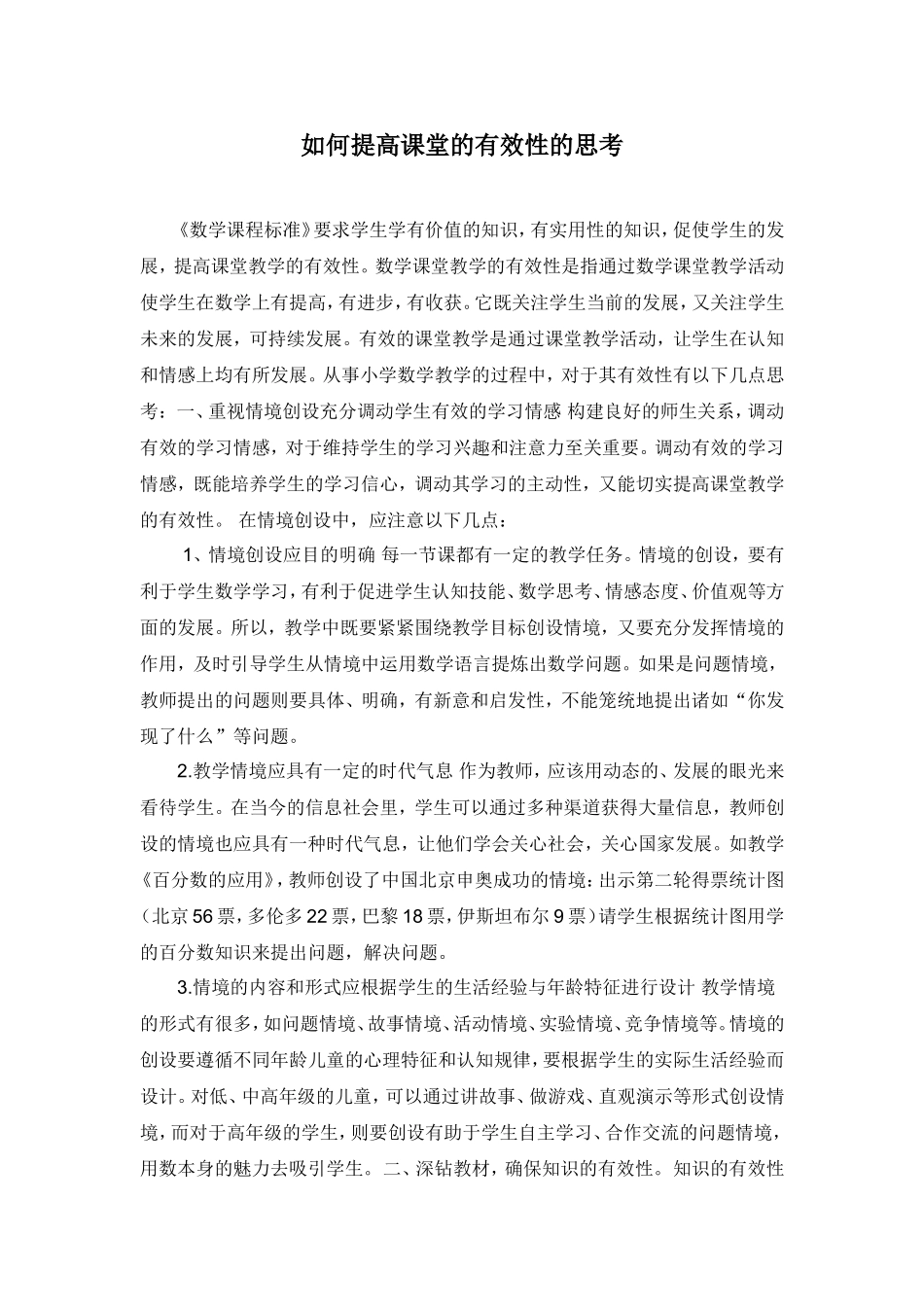 如何提高课堂的有效性的思考

《数学课程标准》要求学生学有价值的知识，有实用性的知识，促使学生的发展，提高课堂教学的有效性。数学课堂教学的有效性是指通过数学课堂教学活动使学生在数学上有提高，有进步，有收获。它既关注学生当前的发展，又关注学生未来的发展，可持续发展。有效的课堂教学是通过课堂教学活动，让学生在认知和情感上均有所发展。从事小学数学教学的过程中，对于其有效性有以下几点思考：一、重视情境创设充分调动学生有效的学习情感 构建良好的师生关系，调动有效的学习情感，对于维持学生的学习兴趣和注意力至关重要。调动有效的学习情感，既能培养学生的学习信心，调动其学习的主动性，又能切实提高课堂教学的有效性。 在情境创设中，应注意以下几点：

1、情境创设应目的明确 每一节课都有一定的教学任务。情境的创设，要有利于学生数学学习，有利于促进学生认知技能、数学思考、情感态度、价值观等方面的发展。所以，教学中既要紧紧围绕教学目标创设情境，又要充分发挥情境的作用，及时引导学生从情境中运用数学语言提炼出数学问题。如果是问题情境，教师提出的问题则要具体、明确，有新意和启发性，不能笼统地提出诸如“你发现了什么”等问题。

2.教学情境应具有一定的时代气息 作为教师，应该用动态的、发展的眼光来看待学生。在当今的信息社会里，学生可以通过多种渠道获得大量信息，教师创设的情境也应具有一种时代气息，让他们学会关心社会，关心国家发展。如教学《百分数的应用》，教师创设了中国北京申奥成功的情境：出示第二轮得票统计图（北京56票，多伦多22票，巴黎18票，伊斯坦布尔9票）请学生根据统计图用学的百分数知识来提出问题，解决问题。

3.情境的内容和形式应根据学生的生活经验与年龄特征进行设计 教学情境的形式有很多，如问题情境、故事情境、活动情境、实验情境、竞争情境等。情境的创设要遵循不同年龄儿童的心理特征和认知规律，要根据学生的实际生活经验而设计。对低、中高年级的儿童，可以通过讲故事、做游戏、直观演示等形式创设情境，而对于高年级的学生，则要创设有助于学生自主学习、合作交流的问题情境，用数本身的魅力去吸引学生。 二、深钻教材，确保知识的有效性。知识的有效性